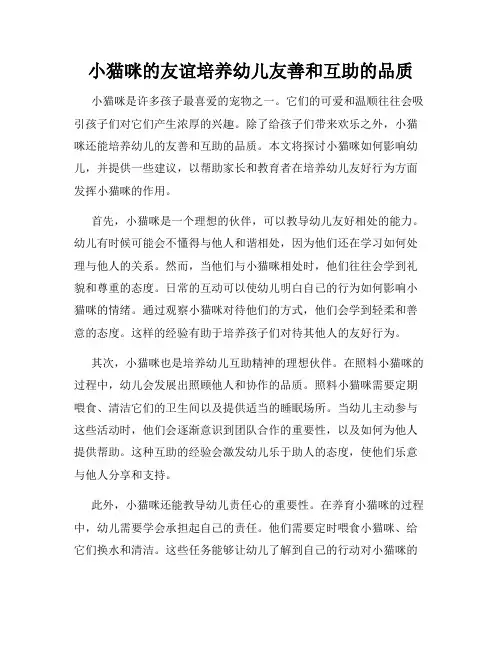 小猫咪的友谊培养幼儿友善和互助的品质

小猫咪是许多孩子最喜爱的宠物之一。它们的可爱和温顺往往会吸引孩子们对它们产生浓厚的兴趣。除了给孩子们带来欢乐之外，小猫咪还能培养幼儿的友善和互助的品质。本文将探讨小猫咪如何影响幼儿，并提供一些建议，以帮助家长和教育者在培养幼儿友好行为方面发挥小猫咪的作用。

首先，小猫咪是一个理想的伙伴，可以教导幼儿友好相处的能力。幼儿有时候可能会不懂得与他人和谐相处，因为他们还在学习如何处理与他人的关系。然而，当他们与小猫咪相处时，他们往往会学到礼貌和尊重的态度。日常的互动可以使幼儿明白自己的行为如何影响小猫咪的情绪。通过观察小猫咪对待他们的方式，他们会学到轻柔和善意的态度。这样的经验有助于培养孩子们对待其他人的友好行为。

其次，小猫咪也是培养幼儿互助精神的理想伙伴。在照料小猫咪的过程中，幼儿会发展出照顾他人和协作的品质。照料小猫咪需要定期喂食、清洁它们的卫生间以及提供适当的睡眠场所。当幼儿主动参与这些活动时，他们会逐渐意识到团队合作的重要性，以及如何为他人提供帮助。这种互助的经验会激发幼儿乐于助人的态度，使他们乐意与他人分享和支持。

此外，小猫咪还能教导幼儿责任心的重要性。在养育小猫咪的过程中，幼儿需要学会承担起自己的责任。他们需要定时喂食小猫咪、给它们换水和清洁。这些任务能够让幼儿了解到自己的行动对小猫咪的